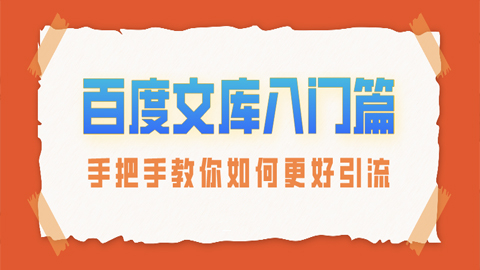 百度文库入门篇

手把手教你如何更好引流